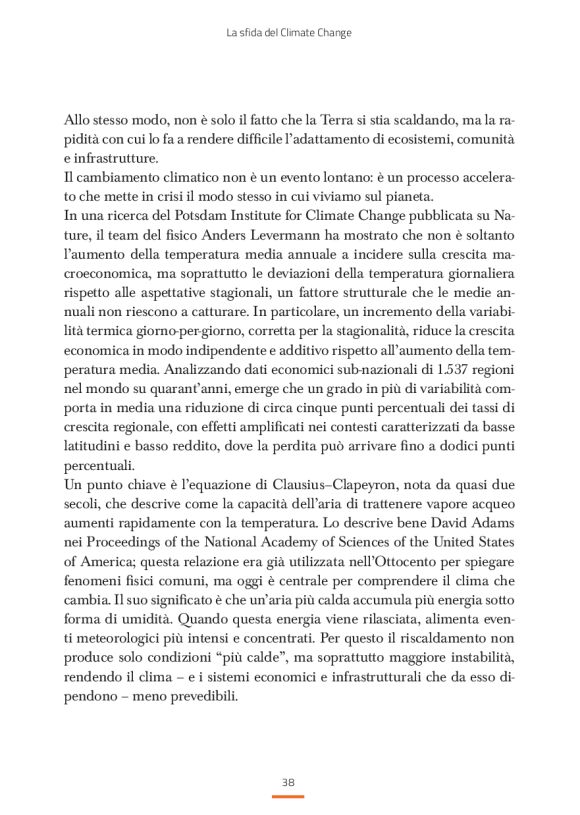 La sfida del Climate Change

Allo stesso modo, non è solo il fatto che la Terra si stia scaldando, ma la rapidità con cui lo fa a rendere difficile l'adattamento di ecosistemi, comunità e infrastrutture.
Il cambiamento climatico non è un evento lontano: è un processo accelerato che mette in crisi il modo stesso in cui viviamo sul pianeta.
In una ricerca del Potsdam Institute for Climate Change pubblicata su Nature, il team del fisico Anders Levermann ha mostrato che non è soltanto l'aumento della temperatura media annuale a incidere sulla crescita macroeconomica, ma soprattutto le deviazioni della temperatura giornaliera rispetto alle aspettative stagionali, un fattore strutturale che le medie annuali non riescono a catturare. In particolare, un incremento della variabilità termica giorno-per-giorno, corretta per la stagionalità, riduce la crescita economica in modo indipendente e additivo rispetto all'aumento della temperatura media. Analizzando dati economici sub-nazionali di 1.537 regioni nel mondo su quarant'anni, emerge che un grado in più di variabilità comporta in media una riduzione di circa cinque punti percentuali dei tassi di crescita regionale, con effetti amplificati nei contesti caratterizzati da basse latitudini e basso reddito, dove la perdita può arrivare fino a dodici punti percentuali.
Un punto chiave è l'equazione di Clausius–Clapeyron, nota da quasi due secoli, che descrive come la capacità dell'aria di trattenere vapore acqueo aumenti rapidamente con la temperatura. Lo descrive bene David Adams nei Proceedings of the National Academy of Sciences of the United States of America; questa relazione era già utilizzata nell'Ottocento per spiegare fenomeni fisici comuni, ma oggi è centrale per comprendere il clima che cambia. Il suo significato è che un'aria più calda accumula più energia sotto forma di umidità. Quando questa energia viene rilasciata, alimenta eventi meteorologici più intensi e concentrati. Per questo il riscaldamento non produce solo condizioni "più calde", ma soprattutto maggiore instabilità, rendendo il clima – e i sistemi economici e infrastrutturali che da esso dipendono – meno prevedibili.

38